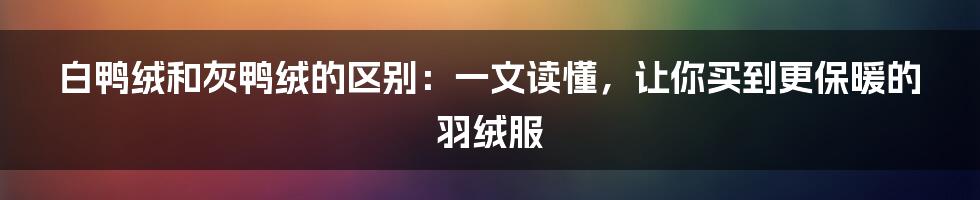 白鸭绒和灰鸭绒的区别：一文读懂，让你买到更保暖的羽绒服